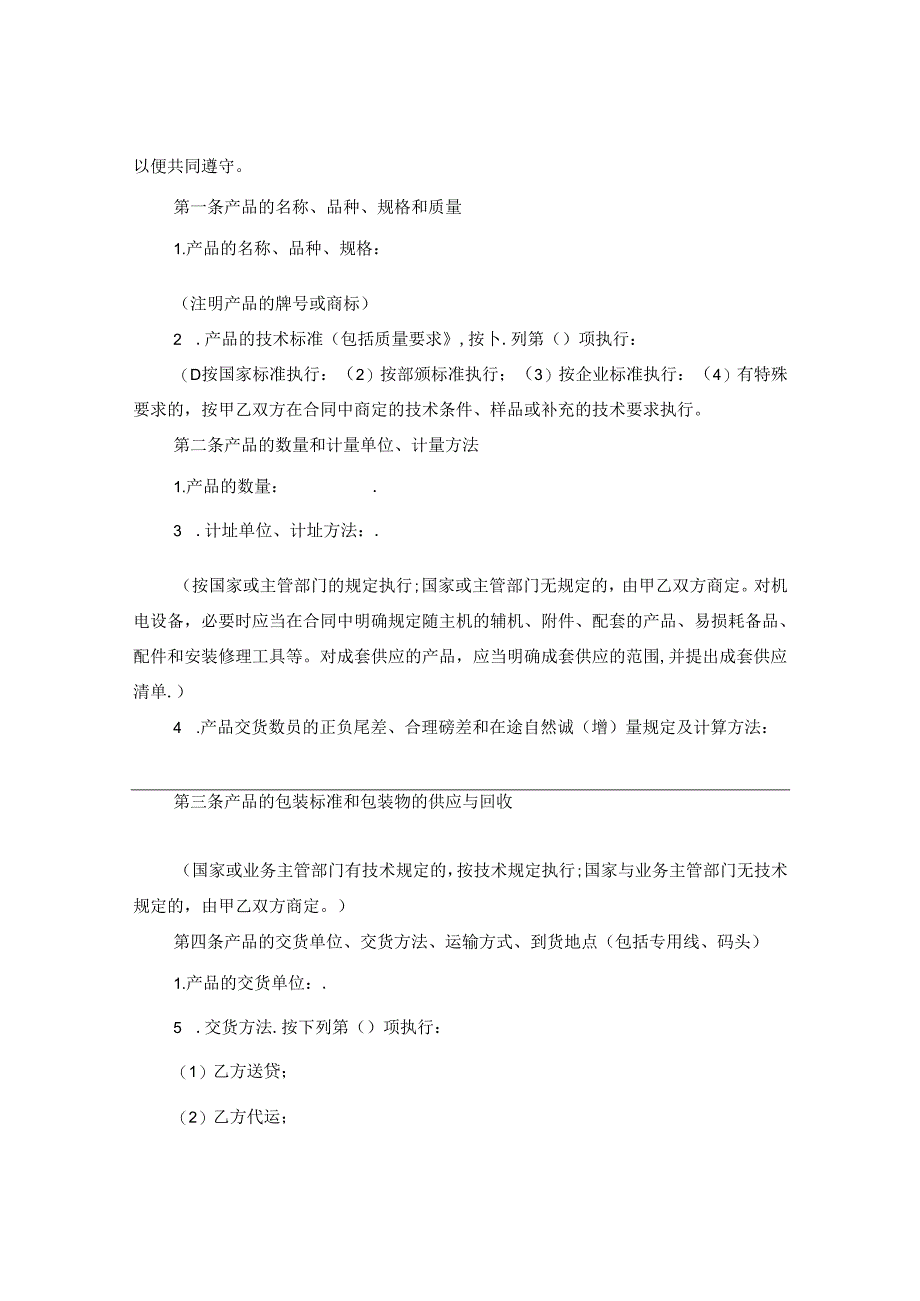 以便共同遵守。

第一条产品的名称、品种、规格和质量

1.产品的名称、品种、规格：

（注明产品的牌号或商标）

2 .产品的技术标准（包括质量要求》，按卜.列第（）项执行：

（D按国家标准执行：（2）按部颁标准执行；（3）按企业标准执行：（4）有特殊要求的，按甲乙双方在合同中商定的技术条件、样品或补充的技术要求执行。

第二条产品的数量和计量单位、计量方法

1.产品的数量：　　　　.

3 .计址单位、计址方法：.

（按国家或主管部门的规定执行；国家或主管部门无规定的，由甲乙双方商定。对机电设备，必要时应当在合同中明确规定随主机的辅机、附件、配套的产品、易损耗备品、配件和安装修理工具等。对成套供应的产品，应当明确成套供应的范围，并提出成套供应清单.）

4 .产品交货数员的正负尾差、合理磅差和在途自然诚（增）量规定及计算方法：

第三条产品的包装标准和包装物的供应与回收

（国家或业务主管部门有技术规定的，按技术规定执行；国家与业务主管部门无技术规定的，由甲乙双方商定。）

第四条产品的交货单位、交货方法、运输方式、到货地点（包括专用线、码头）

1.产品的交货单位：.

5 .交货方法.按下列第（）项执行：

（1）乙方送贷；

（2）乙方代运；